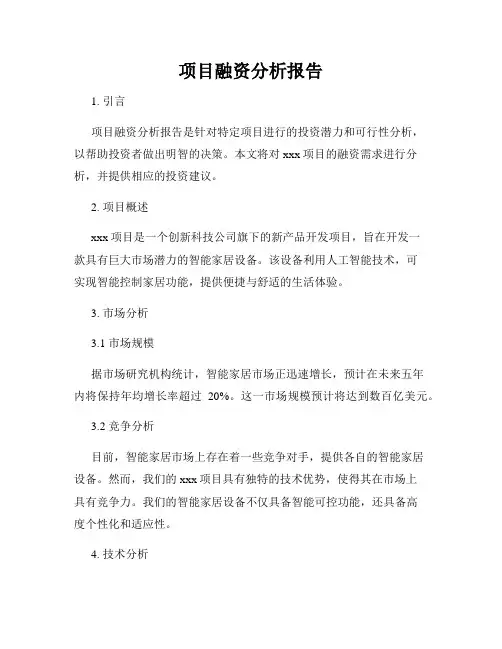 项目融资分析报告

1. 引言

项目融资分析报告是针对特定项目进行的投资潜力和可行性分析，以帮助投资者做出明智的决策。本文将对 xxx 项目的融资需求进行分析，并提供相应的投资建议。

2. 项目概述

xxx 项目是一个创新科技公司旗下的新产品开发项目，旨在开发一款具有巨大市场潜力的智能家居设备。该设备利用人工智能技术，可实现智能控制家居功能，提供便捷与舒适的生活体验。

3. 市场分析

3.1 市场规模

据市场研究机构统计，智能家居市场正迅速增长，预计在未来五年内将保持年均增长率超过 20%。这一市场规模预计将达到数百亿美元。

3.2 竞争分析

目前，智能家居市场上存在着一些竞争对手，提供各自的智能家居设备。然而，我们的 xxx 项目具有独特的技术优势，使得其在市场上具有竞争力。我们的智能家居设备不仅具备智能可控功能，还具备高度个性化和适应性。

4. 技术分析